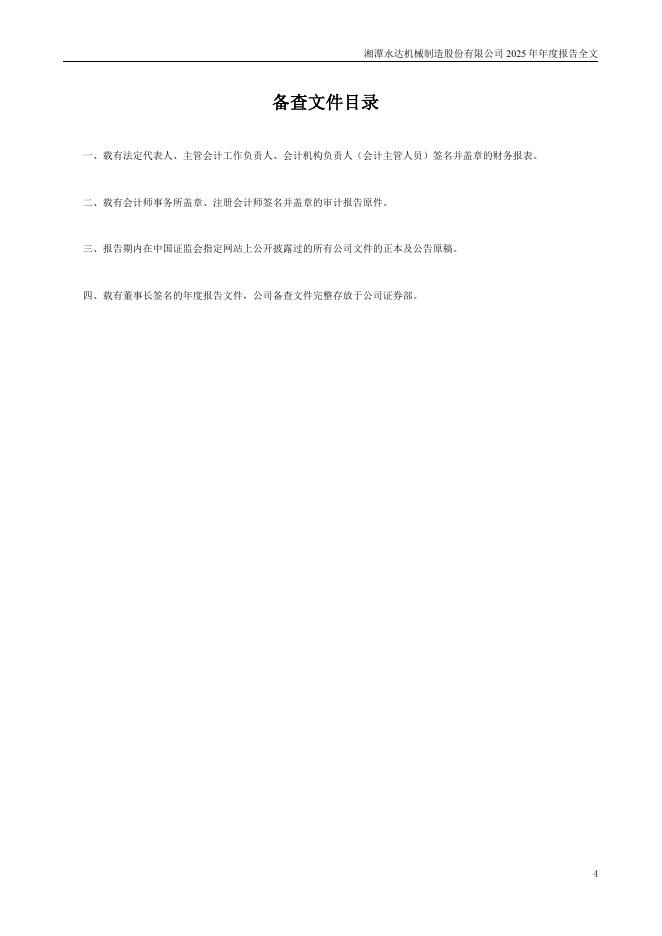 湘潭永达机械制造股份有限公司 2025 年年度报告全文

备查文件目录

一、载有法定代表人、主管会计工作负责人、会计机构负责人（会计主管人员）签名并盖章的财务报表。

二、载有会计师事务所盖章、注册会计师签名并盖章的审计报告原件。

三、报告期内在中国证监会指定网站上公开披露过的所有公司文件的正本及公告原稿。

四、载有董事长签名的年度报告文件，公司备查文件完整存放于公司证券部。

4